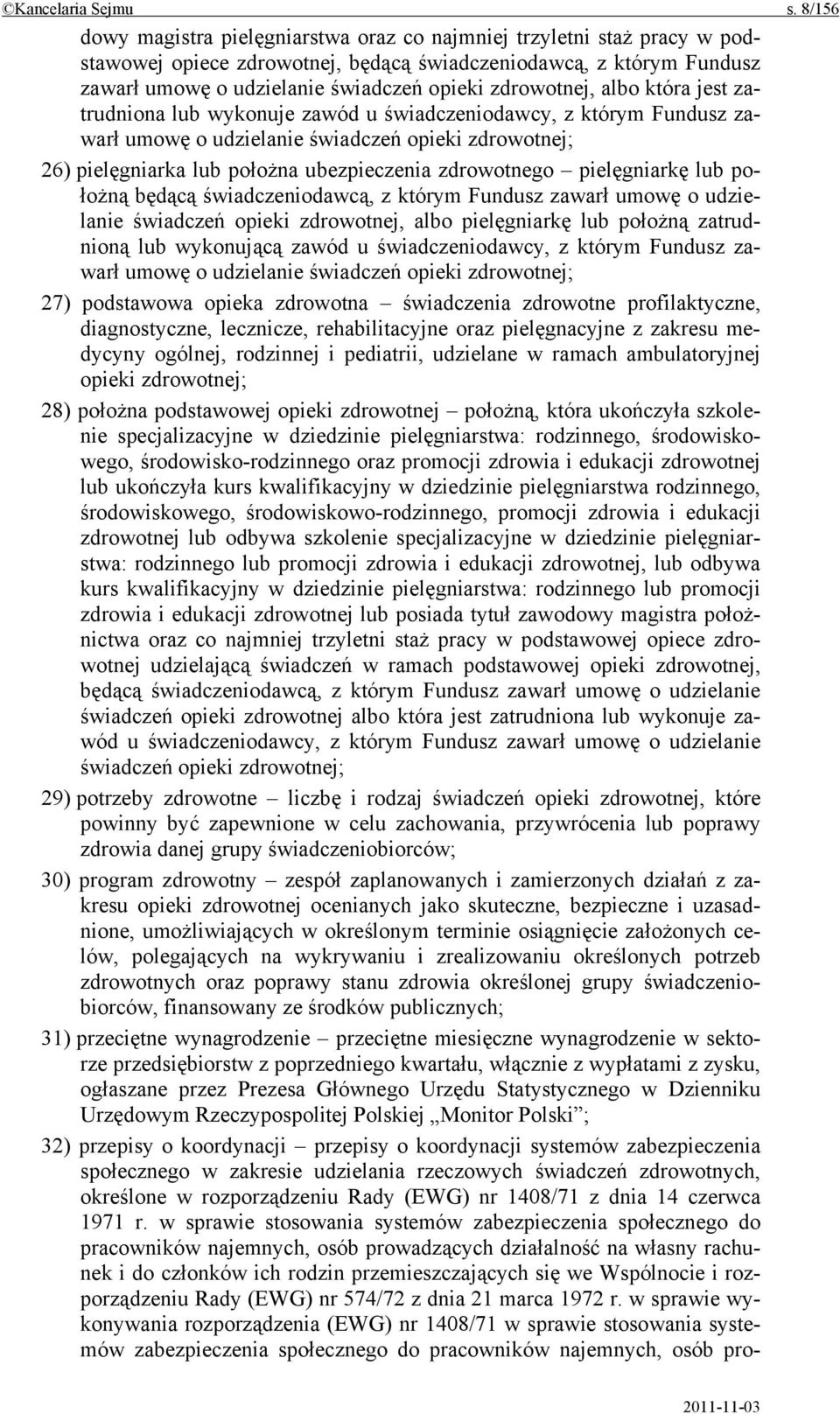 ©Kancelaria Sejmu s. 8/156

dowy magistra pielęgniarstwa oraz co najmniej trzyletni staż pracy w podstawowej opiece zdrowotnej, będącą świadczeniodawcą, z którym Fundusz zawarł umowę o udzielanie świadczeń opieki zdrowotnej, albo która jest zatrudniona lub wykonuje zawód u świadczeniodawcy, z którym Fundusz zawarł umowę o udzielanie świadczeń opieki zdrowotnej;

26) pielęgniarka lub położna ubezpieczenia zdrowotnego – pielęgniarkę lub położną będącą świadczeniodawcą, z którym Fundusz zawarł umowę o udzielanie świadczeń opieki zdrowotnej, albo pielęgniarkę lub położną zatrudnioną lub wykonującą zawód u świadczeniodawcy, z którym Fundusz zawarł umowę o udzielanie świadczeń opieki zdrowotnej;

27) podstawowa opieka zdrowotna – świadczenia zdrowotne profilaktyczne, diagnostyczne, lecznicze, rehabilitacyjne oraz pielęgnacyjne z zakresu medycyny ogólnej, rodzinnej i pediatrii, udzielane w ramach ambulatoryjnej opieki zdrowotnej;

28) położna podstawowej opieki zdrowotnej – położną, która ukończyła szkolenie specjalizacyjne w dziedzinie pielęgniarstwa: rodzinnego, środowiskowego, środowisko-rodzinnego oraz promocji zdrowia i edukacji zdrowotnej lub ukończyła kurs kwalifikacyjny w dziedzinie pielęgniarstwa rodzinnego, środowiskowego, środowiskowo-rodzinnego, promocji zdrowia i edukacji zdrowotnej lub odbywa szkolenie specjalizacyjne w dziedzinie pielęgniarstwa: rodzinnego lub promocji zdrowia i edukacji zdrowotnej, lub odbywa kurs kwalifikacyjny w dziedzinie pielęgniarstwa: rodzinnego lub promocji zdrowia i edukacji zdrowotnej lub posiada tytuł zawodowy magistra położnictwa oraz co najmniej trzyletni staż pracy w podstawowej opiece zdrowotnej udzielającą świadczeń w ramach podstawowej opieki zdrowotnej, będącą świadczeniodawcą, z którym Fundusz zawarł umowę o udzielanie świadczeń opieki zdrowotnej albo która jest zatrudniona lub wykonuje zawód u świadczeniodawcy, z którym Fundusz zawarł umowę o udzielanie świadczeń opieki zdrowotnej;

29) potrzeby zdrowotne – liczbę i rodzaj świadczeń opieki zdrowotnej, które powinny być zapewnione w celu zachowania, przywrócenia lub poprawy zdrowia danej grupy świadczeniobiorców;

30) program zdrowotny – zespół zaplanowanych i zamierzonych działań z zakresu opieki zdrowotnej ocenianych jako skuteczne, bezpieczne i uzasadnione, umożliwiających w określonym terminie osiągnięcie założonych celów, polegających na wykrywaniu i zrealizowaniu określonych potrzeb zdrowotnych oraz poprawy stanu zdrowia określonej grupy świadczeniobiorców, finansowany ze środków publicznych;

31) przeciętne wynagrodzenie – przeciętne miesięczne wynagrodzenie w sektorze przedsiębiorstw z poprzedniego kwartału, włącznie z wypłatami z zysku, ogłaszane przez Prezesa Głównego Urzędu Statystycznego w Dzienniku Urzędowym Rzeczypospolitej Polskiej „Monitor Polski”;

32) przepisy o koordynacji – przepisy o koordynacji systemów zabezpieczenia społecznego w zakresie udzielania rzeczowych świadczeń zdrowotnych, określone w rozporządzeniu Rady (EWG) nr 1408/71 z dnia 14 czerwca 1971 r. w sprawie stosowania systemów zabezpieczenia społecznego do pracowników najemnych, osób prowadzących działalność na własny rachunek i do członków ich rodzin przemieszczających się we Wspólnocie i rozporządzeniu Rady (EWG) nr 574/72 z dnia 21 marca 1972 r. w sprawie wykonywania rozporządzenia (EWG) nr 1408/71 w sprawie stosowania systemów zabezpieczenia społecznego do pracowników najemnych, osób pro-

2011-11-03